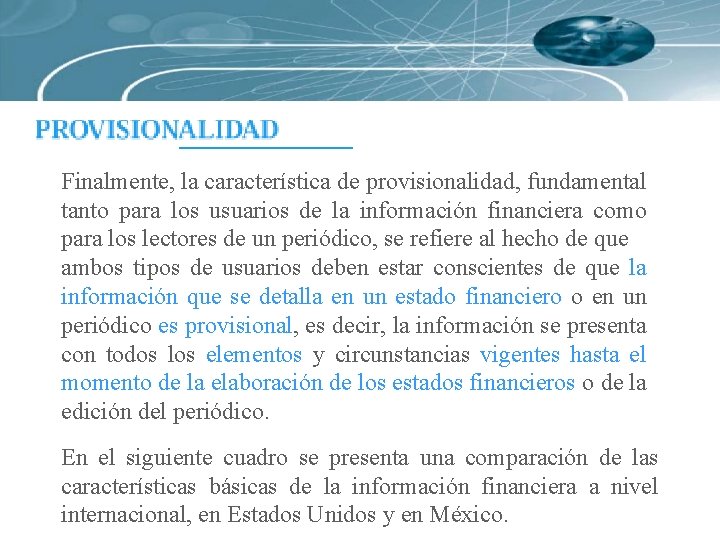 PROVISIONALIDAD

Finalmente, la característica de provisionalidad, fundamental tanto para los usuarios de la información financiera como para los lectores de un periódico, se refiere al hecho de que ambos tipos de usuarios deben estar conscientes de que la información que se detalla en un estado financiero o en un periódico es provisional, es decir, la información se presenta con todos los elementos y circunstancias vigentes hasta el momento de la elaboración de los estados financieros o de la edición del periódico.

En el siguiente cuadro se presenta una comparación de las características básicas de la información financiera a nivel internacional, en Estados Unidos y en México.